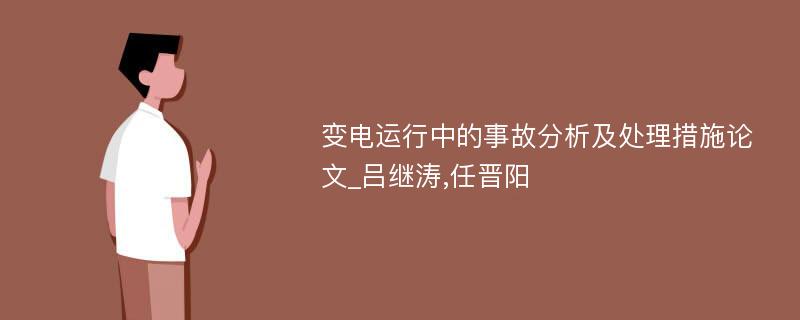 变电运行中的事故分析及处理措施论文_吕继涛,任晋阳